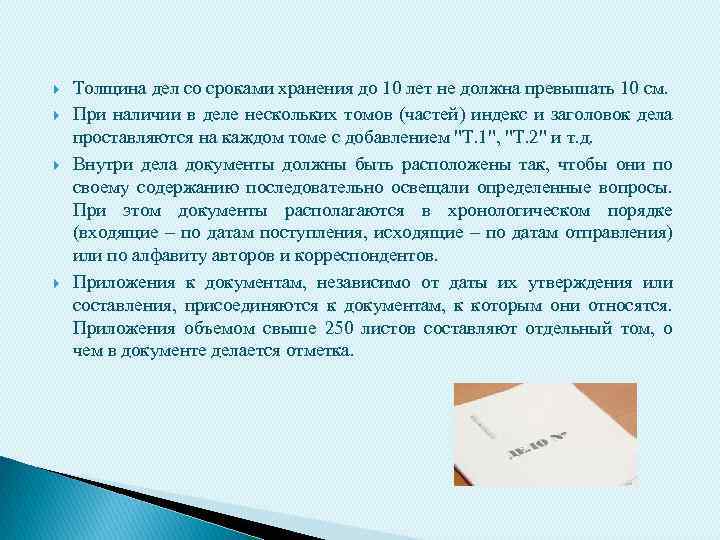 Толщина дел со сроками хранения до 10 лет не должна превышать 10 см.

При наличии в деле нескольких томов (частей) индекс и заголовок дела проставляются на каждом томе с добавлением "Т.1", "Т.2" и т.д.

Внутри дела документы должны быть расположены так, чтобы они по своему содержанию последовательно освещали определенные вопросы. При этом документы располагаются в хронологическом порядке (входящие – по датам поступления, исходящие – по датам отправления) или по алфавиту авторов и корреспондентов.

Приложения к документам, независимо от даты их утверждения или составления, присоединяются к документам, к которым они относятся. Приложения объемом свыше 250 листов составляют отдельный том, о чем в документе делается отметка.

ДЕЛО №